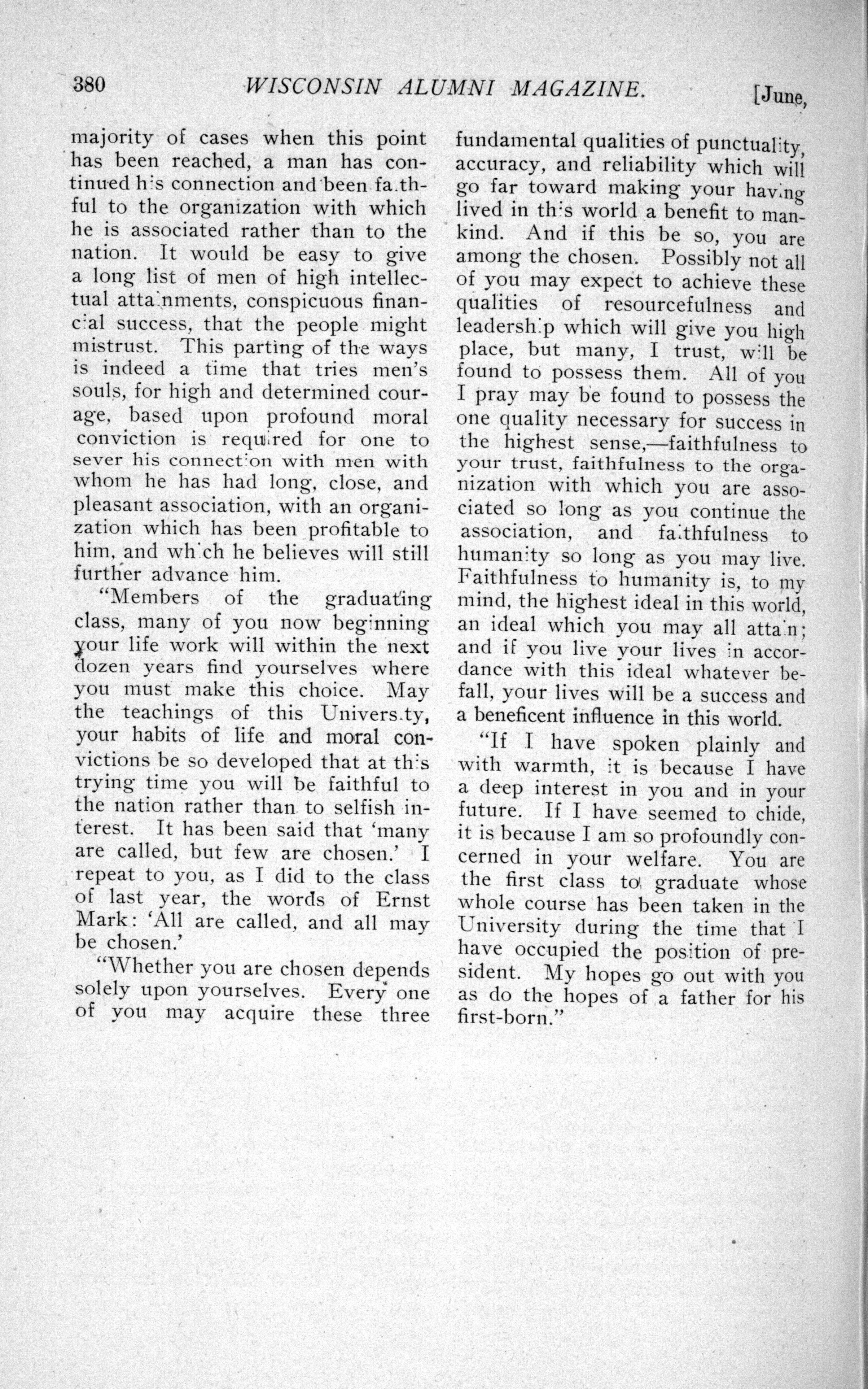 380 WISCONSIN ALUMNI MAGAZINE. [June,

majority of cases when this point has been reached, a man has continued his connection and been faithful to the organization with which he is associated rather than to the nation. It would be easy to give a long list of men of high intellectual attainments, conspicuous financial success, that the people might mistrust. This parting of the ways is indeed a time that tries men's souls, for high and determined courage, based upon profound moral conviction is required for one to sever his connection with men with whom he has had long, close, and pleasant association, with an organization which has been profitable to him, and which he believes will still further advance him.

"Members of the graduating class, many of you now beginning your life work will within the next dozen years find yourselves where you must make this choice. May the teachings of this University, your habits of life and moral convictions be so developed that at this trying time you will be faithful to the nation rather than to selfish interest. It has been said that 'many are called, but few are chosen.' I repeat to you, as I did to the class of last year, the words of Ernst Mark: 'All are called, and all may be chosen.'

"Whether you are chosen depends solely upon yourselves. Every one of you may acquire these three fundamental qualities of punctuality, accuracy, and reliability which will go far toward making your having lived in this world a benefit to mankind. And if this be so, you are among the chosen. Possibly not all of you may expect to achieve these qualities of resourcefulness and leadership which will give you high place, but many, I trust, will be found to possess them. All of you I pray may be found to possess the one quality necessary for success in the highest sense,—faithfulness to your trust, faithfulness to the organization with which you are associated so long as you continue the association, and faithfulness to humanity so long as you may live. Faithfulness to humanity is, to my mind, the highest ideal in this world, an ideal which you may all attain; and if you live your lives in accordance with this ideal whatever befall, your lives will be a success and a beneficent influence in this world.

"If I have spoken plainly and with warmth, it is because I have a deep interest in you and in your future. If I have seemed to chide, it is because I am so profoundly concerned in your welfare. You are the first class to graduate whose whole course has been taken in the University during the time that I have occupied the position of president. My hopes go out with you as do the hopes of a father for his first-born."